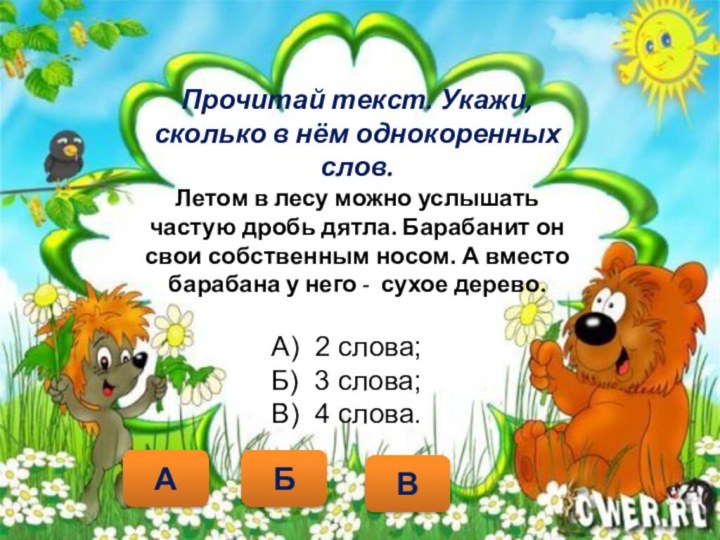 Прочитай текст. Укажи, сколько в нём однокоренных слов.

Летом в лесу можно услышать частую дробь дятла. Барабанит он свои собственным носом. А вместо барабана у него - сухое дерево.

А) 2 слова;
Б) 3 слова;
В) 4 слова.

А

Б

В

CWER.RU